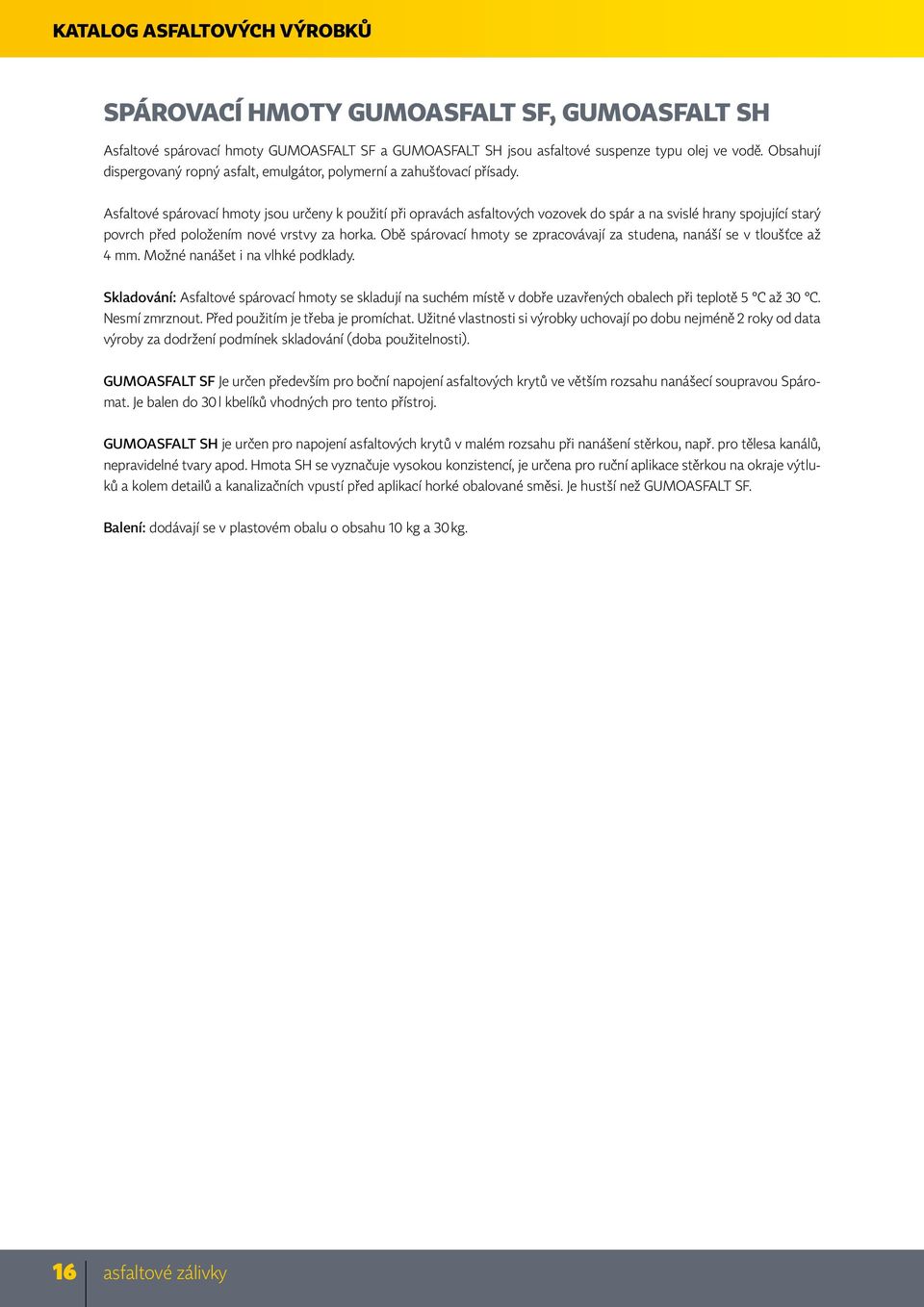 KATALOG ASFALTOVÝCH VÝROBKŮ

SPÁROVACÍ HMOTY GUMOASFALT SF, GUMOASFALT SH

Asfaltové spárovací hmoty GUMOASFALT SF a GUMOASFALT SH jsou asfaltové suspenze typu olej ve vodě. Obsahují dispergovaný ropný asfalt, emulgátor, polymerní a zahušťovací přísady.

Asfaltové spárovací hmoty jsou určeny k použití při opravách asfaltových vozovek do spár a na svislé hrany spojující starý povrch před položením nové vrstvy za horka. Obě spárovací hmoty se zpracovávají za studena, nanáší se v tloušťce až 4 mm. Možné nanášet i na vlhké podklady.

Skladování: Asfaltové spárovací hmoty se skladují na suchém místě v dobře uzavřených obalech při teplotě 5 °C až 30 °C. Nesmí zmrznout. Před použitím je třeba je promíchat. Užitné vlastnosti si výrobky uchovají po dobu nejméně 2 roky od data výroby za dodržení podmínek skladování (doba použitelnosti).

GUMOASFALT SF Je určen především pro boční napojení asfaltových krytů ve větším rozsahu nanášecí soupravou Spáromat. Je balen do 30 l kbelíků vhodných pro tento přístroj.

GUMOASFALT SH je určen pro napojení asfaltových krytů v malém rozsahu při nanášení stěrkou, např. pro tělesa kanálů, nepravidelné tvary apod. Hmota SH se vyznačuje vysokou konzistencí, je určena pro ruční aplikace stěrkou na okraje výtluků a kolem detailů a kanalizačních vpustí před aplikací horké obalované směsi. Je hustší než GUMOASFALT SF.

Balení: dodávají se v plastovém obalu o obsahu 10 kg a 30 kg.

16 asfaltové zálivky